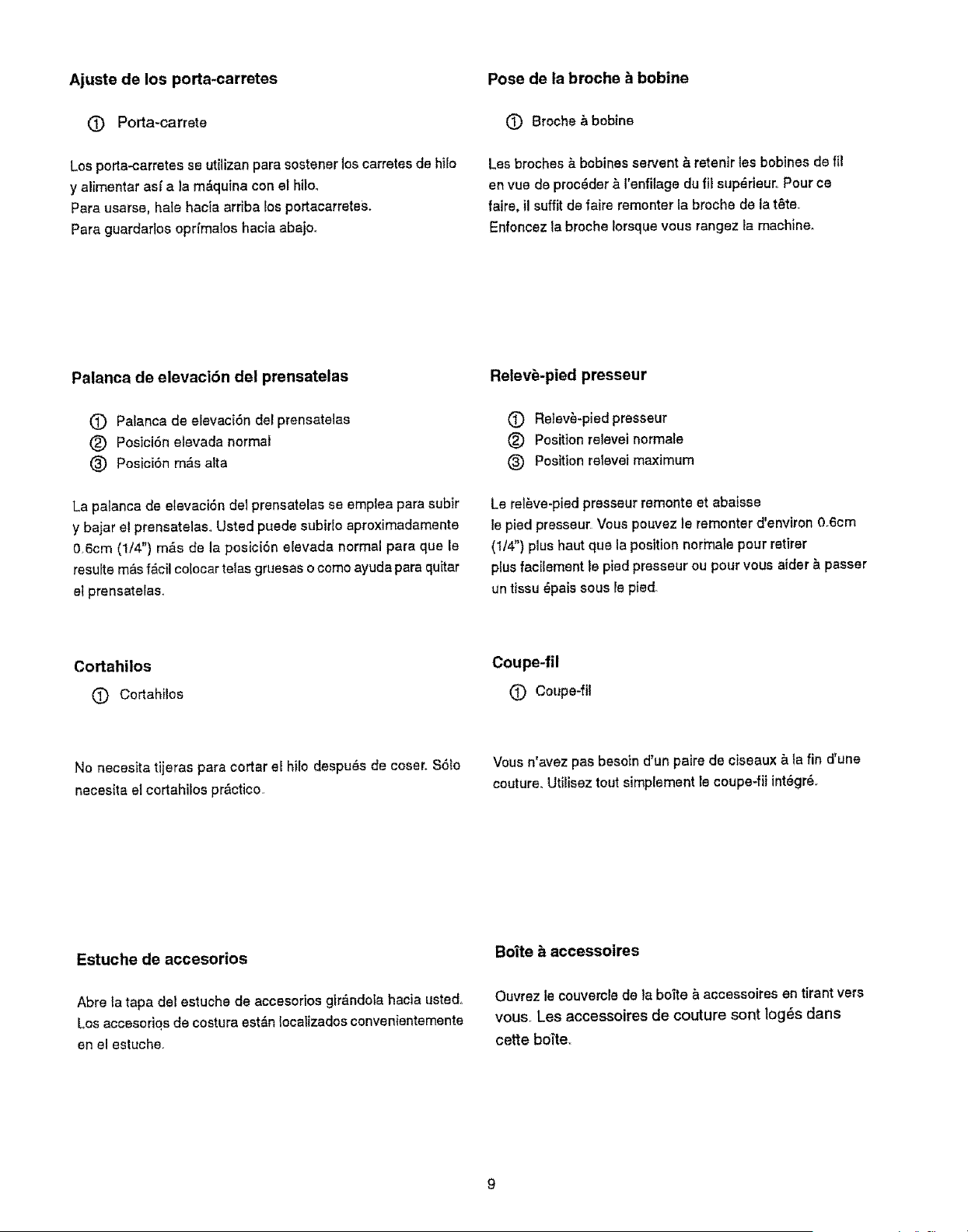 Ajuste de los porta-carretes

① Porta-carrete

Los porta-carretes se utilizan para sostener los carretes de hilo y alimentar así a la máquina con el hilo.
Para usarse, hale hacia arriba los portacarretes.
Para guardarlos oprímalos hacia abajo.

Palanca de elevación del prensatelas

① Palanca de elevación del prensatelas
② Posición elevada normal
③ Posición más alta

La palanca de elevación del prensatelas se emplea para subir y bajar el prensatelas. Usted puede subirlo aproximadamente 0.6cm (1/4") más de la posición elevada normal para que le resulte más fácil colocar telas gruesas o como ayuda para quitar el prensatelas.

Cortahilos

① Cortahilos

No necesita tijeras para cortar el hilo después de coser. Sólo necesita el cortahilos práctico.

Estuche de accesorios

Abre la tapa del estuche de accesorios girándola hacia usted. Los accesorios de costura están localizados convenientemente en el estuche.

Pose de la broche à bobine

① Broche à bobine

Les broches à bobines servent à retenir les bobines de fil en vue de procéder à l'enfilage du fil supérieur. Pour ce faire, il suffit de faire remonter la broche de la tête.
Enfoncez la broche lorsque vous rangez la machine.

Relevè-pied presseur

① Relevè-pied presseur
② Position relevei normale
③ Position relevei maximum

Le relève-pied presseur remonte et abaisse le pied presseur. Vous pouvez le remonter d'environ 0.6cm (1/4") plus haut que la position normale pour retirer plus facilement le pied presseur ou pour vous aider à passer un tissu épais sous le pied.

Coupe-fil

① Coupe-fil

Vous n'avez pas besoin d'un paire de ciseaux à la fin d'une couture. Utilisez tout simplement le coupe-fil intégré.

Boîte à accessoires

Ouvrez le couvercle de la boîte à accessoires en tirant vers vous. Les accessoires de couture sont logés dans cette boîte.

9